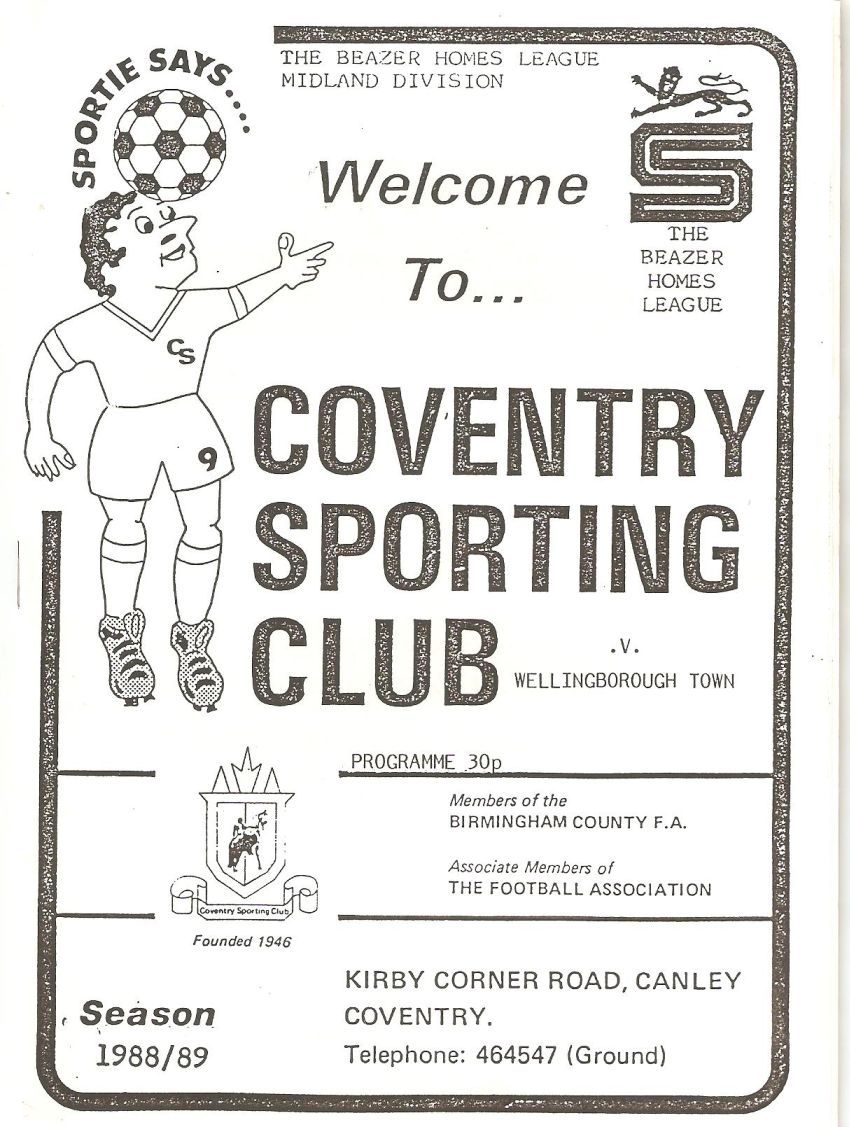 SPORTIE SAYS....

THE BEAZER HOMES LEAGUE
MIDLAND DIVISION

Welcome To...

S

THE BEAZER HOMES LEAGUE

CS

9

COVENTRY SPORTING CLUB

.V.
WELLINGBOROUGH TOWN

PROGRAMME 30p

Members of the
BIRMINGHAM COUNTY F.A.

Associate Members of
THE FOOTBALL ASSOCIATION

Coventry Sporting Club

Founded 1946

Season
1988/89

KIRBY CORNER ROAD, CANLEY
COVENTRY.
Telephone: 464547 (Ground)